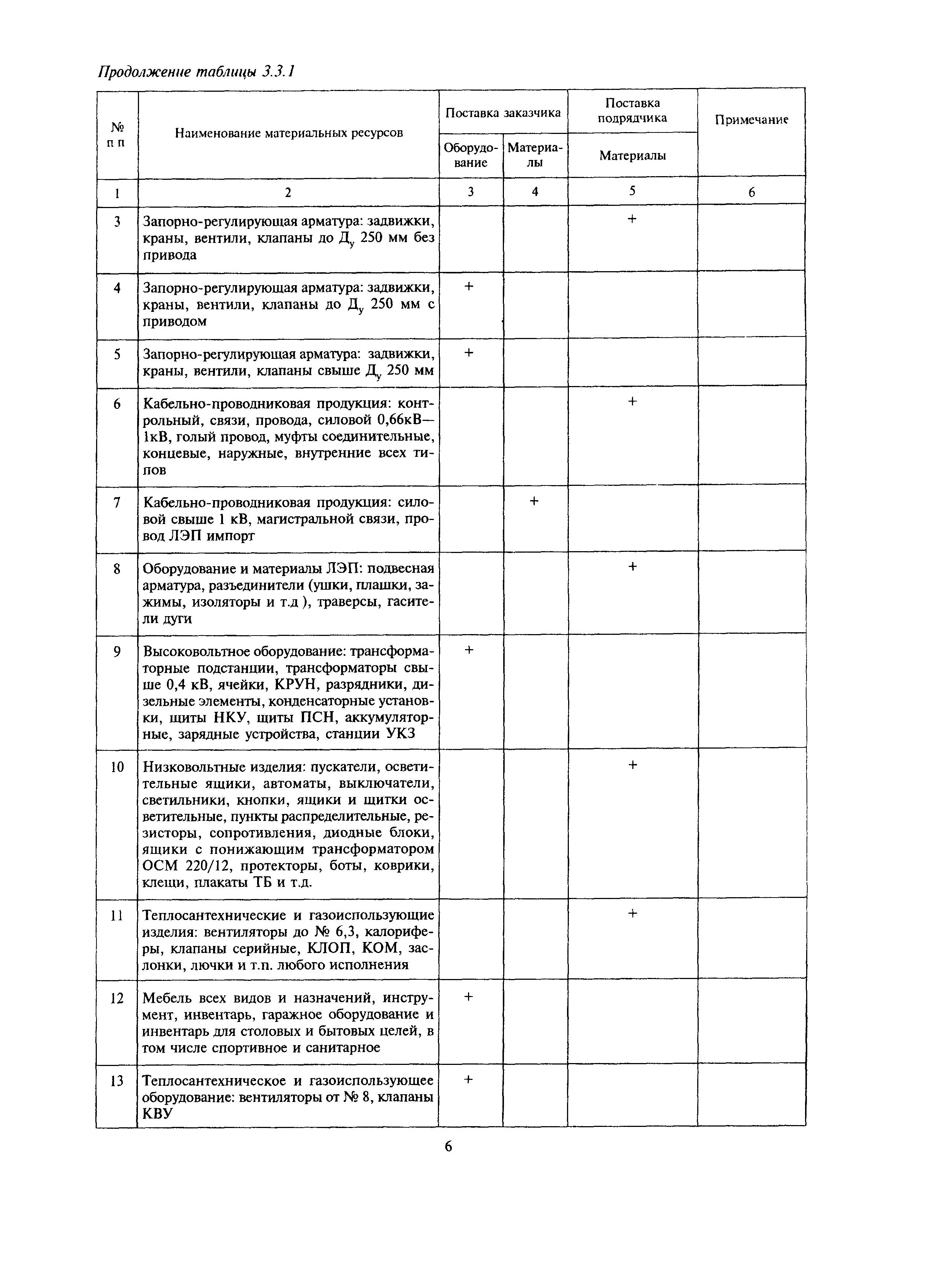 Продолжение таблицы 3.3.1

| № п п | Наименование материальных ресурсов | Поставка заказчика: Оборудование | Поставка заказчика: Материалы | Поставка подрядчика: Материалы | Примечание |
|---|---|---|---|---|---|
| 1 | 2 | 3 | 4 | 5 | 6 |
| 3 | Запорно-регулирующая арматура: задвижки, краны, вентили, клапаны до $Д_у$ 250 мм без привода | | | + | |
| 4 | Запорно-регулирующая арматура: задвижки, краны, вентили, клапаны до $Д_у$ 250 мм с приводом | + | | | |
| 5 | Запорно-регулирующая арматура: задвижки, краны, вентили, клапаны свыше $Д_у$ 250 мм | + | | | |
| 6 | Кабельно-проводниковая продукция: контрольный, связи, провода, силовой 0,66кВ—1кВ, голый провод, муфты соединительные, концевые, наружные, внутренние всех типов | | | + | |
| 7 | Кабельно-проводниковая продукция: силовой свыше 1 кВ, магистральной связи, провод ЛЭП импорт | | + | | |
| 8 | Оборудование и материалы ЛЭП: подвесная арматура, разъединители (ушки, плашки, зажимы, изоляторы и т.д ), траверсы, гасители дуги | | | + | |
| 9 | Высоковольтное оборудование: трансформаторные подстанции, трансформаторы свыше 0,4 кВ, ячейки, КРУН, разрядники, дизельные элементы, конденсаторные установки, щиты НКУ, щиты ПСН, аккумуляторные, зарядные устройства, станции УКЗ | + | | | |
| 10 | Низковольтные изделия: пускатели, осветительные ящики, автоматы, выключатели, светильники, кнопки, ящики и щитки осветительные, пункты распределительные, резисторы, сопротивления, диодные блоки, ящики с понижающим трансформатором ОСМ 220/12, протекторы, боты, коврики, клещи, плакаты ТБ и т.д. | | | + | |
| 11 | Теплосантехнические и газоиспользующие изделия: вентиляторы до № 6,3, калориферы, клапаны серийные, КЛОП, КОМ, заслонки, лючки и т.п. любого исполнения | | | + | |
| 12 | Мебель всех видов и назначений, инструмент, инвентарь, гаражное оборудование и инвентарь для столовых и бытовых целей, в том числе спортивное и санитарное | + | | | |
| 13 | Теплосантехническое и газоиспользующее оборудование: вентиляторы от № 8, клапаны КВУ | + | | | |

6